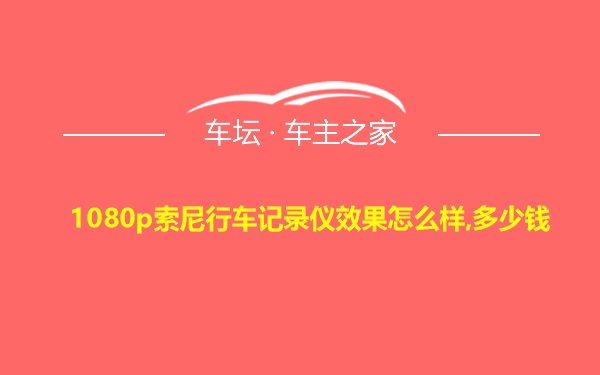 车坛 · 车主之家

1080p索尼行车记录仪效果怎么样,多少钱